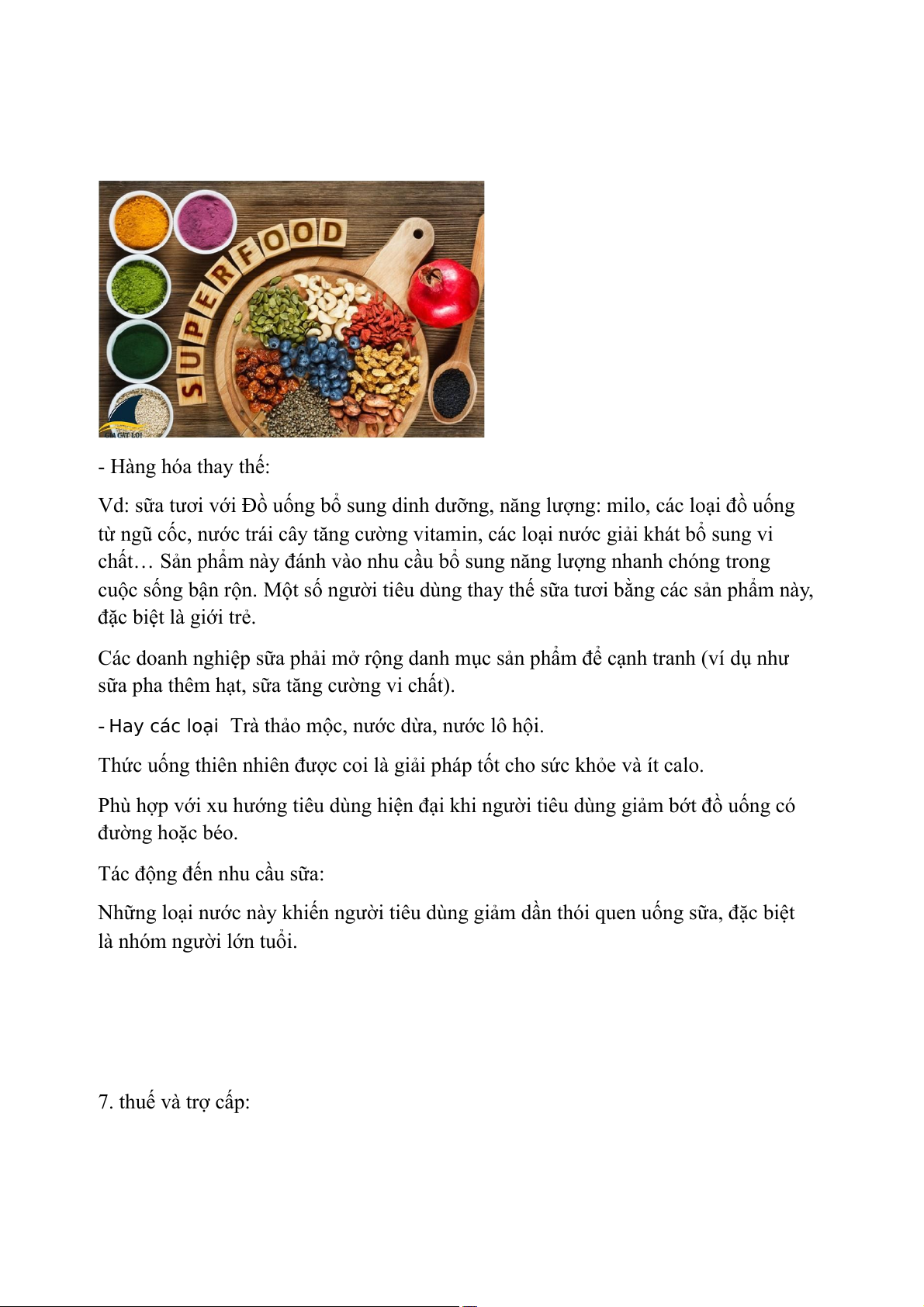 SUPERFOOD

GIA CÁT LỢI

- Hàng hóa thay thế:

Vd: sữa tươi với Đồ uống bổ sung dinh dưỡng, năng lượng: milo, các loại đồ uống từ ngũ cốc, nước trái cây tăng cường vitamin, các loại nước giải khát bổ sung vi chất… Sản phẩm này đánh vào nhu cầu bổ sung năng lượng nhanh chóng trong cuộc sống bận rộn. Một số người tiêu dùng thay thế sữa tươi bằng các sản phẩm này, đặc biệt là giới trẻ.

Các doanh nghiệp sữa phải mở rộng danh mục sản phẩm để cạnh tranh (ví dụ như sữa pha thêm hạt, sữa tăng cường vi chất).

- Hay các loại Trà thảo mộc, nước dừa, nước lô hội.

Thức uống thiên nhiên được coi là giải pháp tốt cho sức khỏe và ít calo.

Phù hợp với xu hướng tiêu dùng hiện đại khi người tiêu dùng giảm bớt đồ uống có đường hoặc béo.

Tác động đến nhu cầu sữa:

Những loại nước này khiến người tiêu dùng giảm dần thói quen uống sữa, đặc biệt là nhóm người lớn tuổi.

7. thuế và trợ cấp: